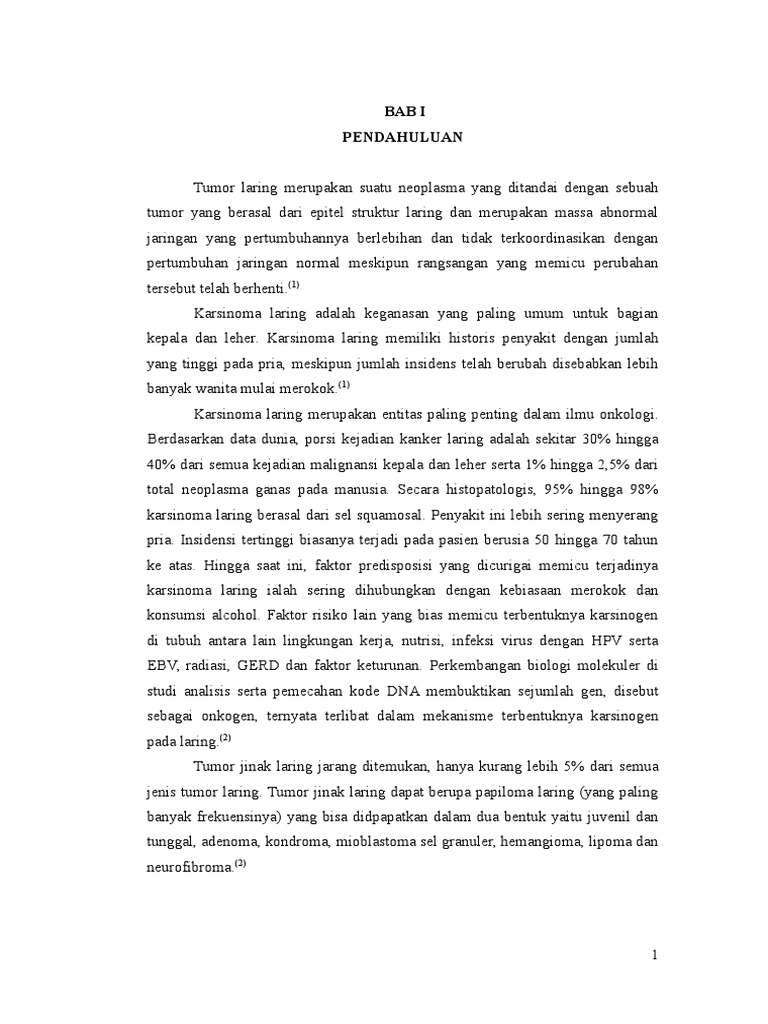 BAB I
PENDAHULUAN

Tumor laring merupakan suatu neoplasma yang ditandai dengan sebuah tumor yang berasal dari epitel struktur laring dan merupakan massa abnormal jaringan yang pertumbuhannya berlebihan dan tidak terkoordinasikan dengan pertumbuhan jaringan normal meskipun rangsangan yang memicu perubahan tersebut telah berhenti.$^{(1)}$

Karsinoma laring adalah keganasan yang paling umum untuk bagian kepala dan leher. Karsinoma laring memiliki historis penyakit dengan jumlah yang tinggi pada pria, meskipun jumlah insidens telah berubah disebabkan lebih banyak wanita mulai merokok.$^{(1)}$

Karsinoma laring merupakan entitas paling penting dalam ilmu onkologi. Berdasarkan data dunia, porsi kejadian kanker laring adalah sekitar 30% hingga 40% dari semua kejadian malignansi kepala dan leher serta 1% hingga 2,5% dari total neoplasma ganas pada manusia. Secara histopatologis, 95% hingga 98% karsinoma laring berasal dari sel squamosal. Penyakit ini lebih sering menyerang pria. Insidensi tertinggi biasanya terjadi pada pasien berusia 50 hingga 70 tahun ke atas. Hingga saat ini, faktor predisposisi yang dicurigai memicu terjadinya karsinoma laring ialah sering dihubungkan dengan kebiasaan merokok dan konsumsi alcohol. Faktor risiko lain yang bias memicu terbentuknya karsinogen di tubuh antara lain lingkungan kerja, nutrisi, infeksi virus dengan HPV serta EBV, radiasi, GERD dan faktor keturunan. Perkembangan biologi molekuler di studi analisis serta pemecahan kode DNA membuktikan sejumlah gen, disebut sebagai onkogen, ternyata terlibat dalam mekanisme terbentuknya karsinogen pada laring.$^{(2)}$

Tumor jinak laring jarang ditemukan, hanya kurang lebih 5% dari semua jenis tumor laring. Tumor jinak laring dapat berupa papiloma laring (yang paling banyak frekuensinya) yang bisa didpapatkan dalam dua bentuk yaitu juvenil dan tunggal, adenoma, kondroma, mioblastoma sel granuler, hemangioma, lipoma dan neurofibroma.$^{(2)}$

1